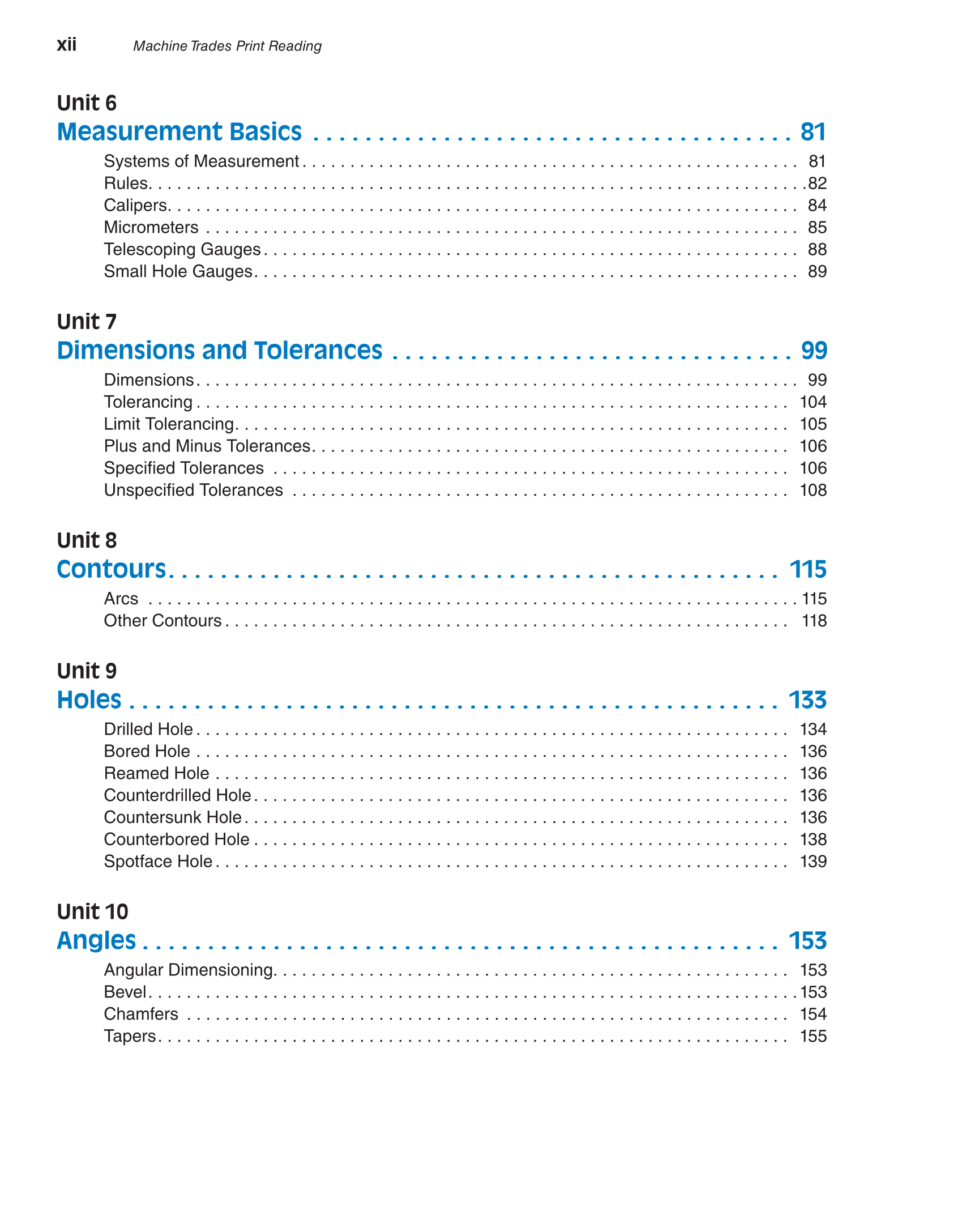 xii Machine Trades Print Reading

Unit 6
Measurement Basics 81
Systems of Measurement 81
Rules 82
Calipers 84
Micrometers 85
Telescoping Gauges 88
Small Hole Gauges 89

Unit 7
Dimensions and Tolerances 99
Dimensions 99
Tolerancing 104
Limit Tolerancing 105
Plus and Minus Tolerances 106
Specified Tolerances 106
Unspecified Tolerances 108

Unit 8
Contours 115
Arcs 115
Other Contours 118

Unit 9
Holes 133
Drilled Hole 134
Bored Hole 136
Reamed Hole 136
Counterdrilled Hole 136
Countersunk Hole 136
Counterbored Hole 138
Spotface Hole 139

Unit 10
Angles 153
Angular Dimensioning 153
Bevel 153
Chamfers 154
Tapers 155